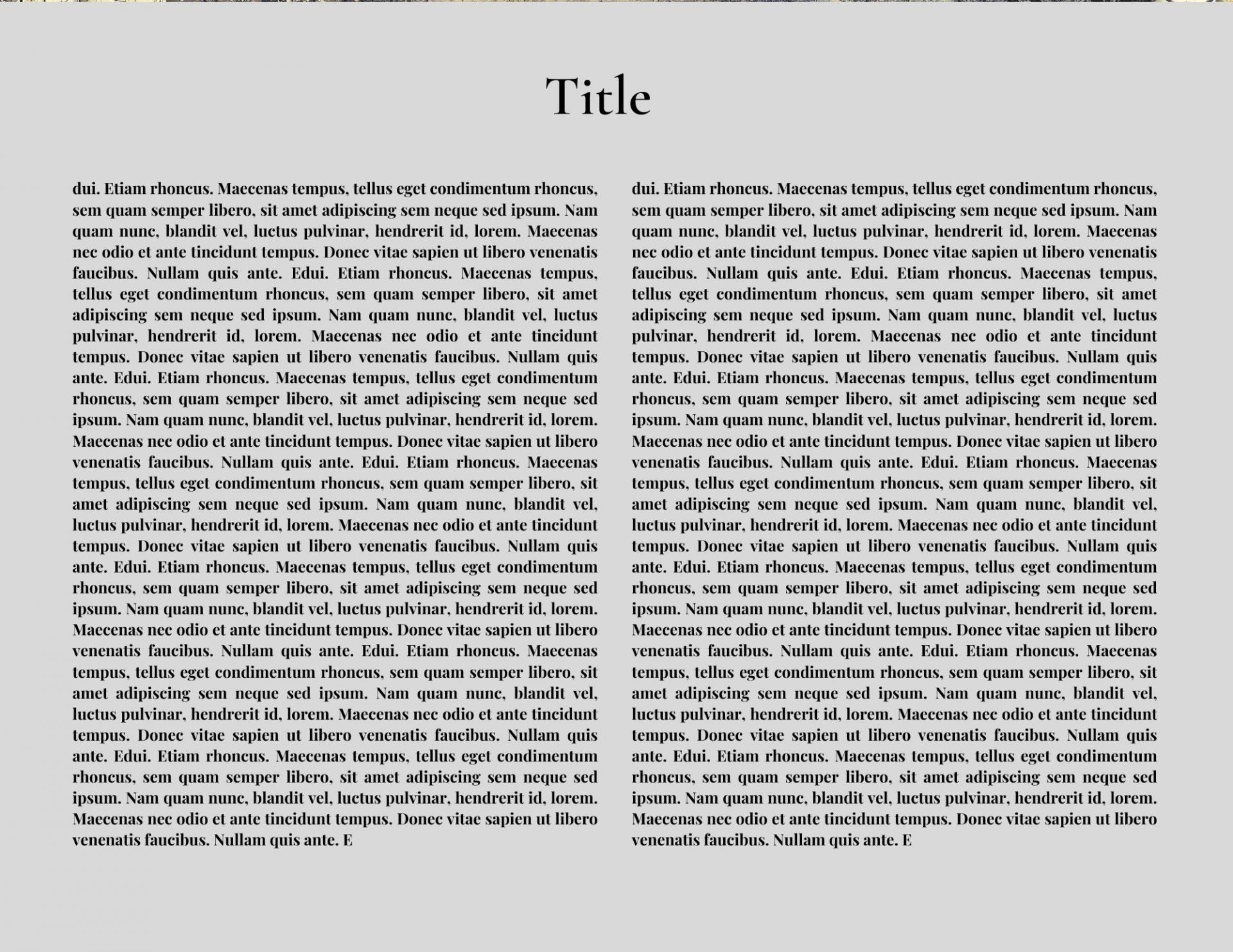 Title

dui. Etiam rhoncus. Maecenas tempus, tellus eget condimentum rhoncus, sem quam semper libero, sit amet adipiscing sem neque sed ipsum. Nam quam nunc, blandit vel, luctus pulvinar, hendrerit id, lorem. Maecenas nec odio et ante tincidunt tempus. Donec vitae sapien ut libero venenatis faucibus. Nullam quis ante. Edui. Etiam rhoncus. Maecenas tempus, tellus eget condimentum rhoncus, sem quam semper libero, sit amet adipiscing sem neque sed ipsum. Nam quam nunc, blandit vel, luctus pulvinar, hendrerit id, lorem. Maecenas nec odio et ante tincidunt tempus. Donec vitae sapien ut libero venenatis faucibus. Nullam quis ante. Edui. Etiam rhoncus. Maecenas tempus, tellus eget condimentum rhoncus, sem quam semper libero, sit amet adipiscing sem neque sed ipsum. Nam quam nunc, blandit vel, luctus pulvinar, hendrerit id, lorem. Maecenas nec odio et ante tincidunt tempus. Donec vitae sapien ut libero venenatis faucibus. Nullam quis ante. Edui. Etiam rhoncus. Maecenas tempus, tellus eget condimentum rhoncus, sem quam semper libero, sit amet adipiscing sem neque sed ipsum. Nam quam nunc, blandit vel, luctus pulvinar, hendrerit id, lorem. Maecenas nec odio et ante tincidunt tempus. Donec vitae sapien ut libero venenatis faucibus. Nullam quis ante. Edui. Etiam rhoncus. Maecenas tempus, tellus eget condimentum rhoncus, sem quam semper libero, sit amet adipiscing sem neque sed ipsum. Nam quam nunc, blandit vel, luctus pulvinar, hendrerit id, lorem. Maecenas nec odio et ante tincidunt tempus. Donec vitae sapien ut libero venenatis faucibus. Nullam quis ante. Edui. Etiam rhoncus. Maecenas tempus, tellus eget condimentum rhoncus, sem quam semper libero, sit amet adipiscing sem neque sed ipsum. Nam quam nunc, blandit vel, luctus pulvinar, hendrerit id, lorem. Maecenas nec odio et ante tincidunt tempus. Donec vitae sapien ut libero venenatis faucibus. Nullam quis ante. Edui. Etiam rhoncus. Maecenas tempus, tellus eget condimentum rhoncus, sem quam semper libero, sit amet adipiscing sem neque sed ipsum. Nam quam nunc, blandit vel, luctus pulvinar, hendrerit id, lorem. Maecenas nec odio et ante tincidunt tempus. Donec vitae sapien ut libero venenatis faucibus. Nullam quis ante. E

dui. Etiam rhoncus. Maecenas tempus, tellus eget condimentum rhoncus, sem quam semper libero, sit amet adipiscing sem neque sed ipsum. Nam quam nunc, blandit vel, luctus pulvinar, hendrerit id, lorem. Maecenas nec odio et ante tincidunt tempus. Donec vitae sapien ut libero venenatis faucibus. Nullam quis ante. Edui. Etiam rhoncus. Maecenas tempus, tellus eget condimentum rhoncus, sem quam semper libero, sit amet adipiscing sem neque sed ipsum. Nam quam nunc, blandit vel, luctus pulvinar, hendrerit id, lorem. Maecenas nec odio et ante tincidunt tempus. Donec vitae sapien ut libero venenatis faucibus. Nullam quis ante. Edui. Etiam rhoncus. Maecenas tempus, tellus eget condimentum rhoncus, sem quam semper libero, sit amet adipiscing sem neque sed ipsum. Nam quam nunc, blandit vel, luctus pulvinar, hendrerit id, lorem. Maecenas nec odio et ante tincidunt tempus. Donec vitae sapien ut libero venenatis faucibus. Nullam quis ante. Edui. Etiam rhoncus. Maecenas tempus, tellus eget condimentum rhoncus, sem quam semper libero, sit amet adipiscing sem neque sed ipsum. Nam quam nunc, blandit vel, luctus pulvinar, hendrerit id, lorem. Maecenas nec odio et ante tincidunt tempus. Donec vitae sapien ut libero venenatis faucibus. Nullam quis ante. Edui. Etiam rhoncus. Maecenas tempus, tellus eget condimentum rhoncus, sem quam semper libero, sit amet adipiscing sem neque sed ipsum. Nam quam nunc, blandit vel, luctus pulvinar, hendrerit id, lorem. Maecenas nec odio et ante tincidunt tempus. Donec vitae sapien ut libero venenatis faucibus. Nullam quis ante. Edui. Etiam rhoncus. Maecenas tempus, tellus eget condimentum rhoncus, sem quam semper libero, sit amet adipiscing sem neque sed ipsum. Nam quam nunc, blandit vel, luctus pulvinar, hendrerit id, lorem. Maecenas nec odio et ante tincidunt tempus. Donec vitae sapien ut libero venenatis faucibus. Nullam quis ante. Edui. Etiam rhoncus. Maecenas tempus, tellus eget condimentum rhoncus, sem quam semper libero, sit amet adipiscing sem neque sed ipsum. Nam quam nunc, blandit vel, luctus pulvinar, hendrerit id, lorem. Maecenas nec odio et ante tincidunt tempus. Donec vitae sapien ut libero venenatis faucibus. Nullam quis ante. E